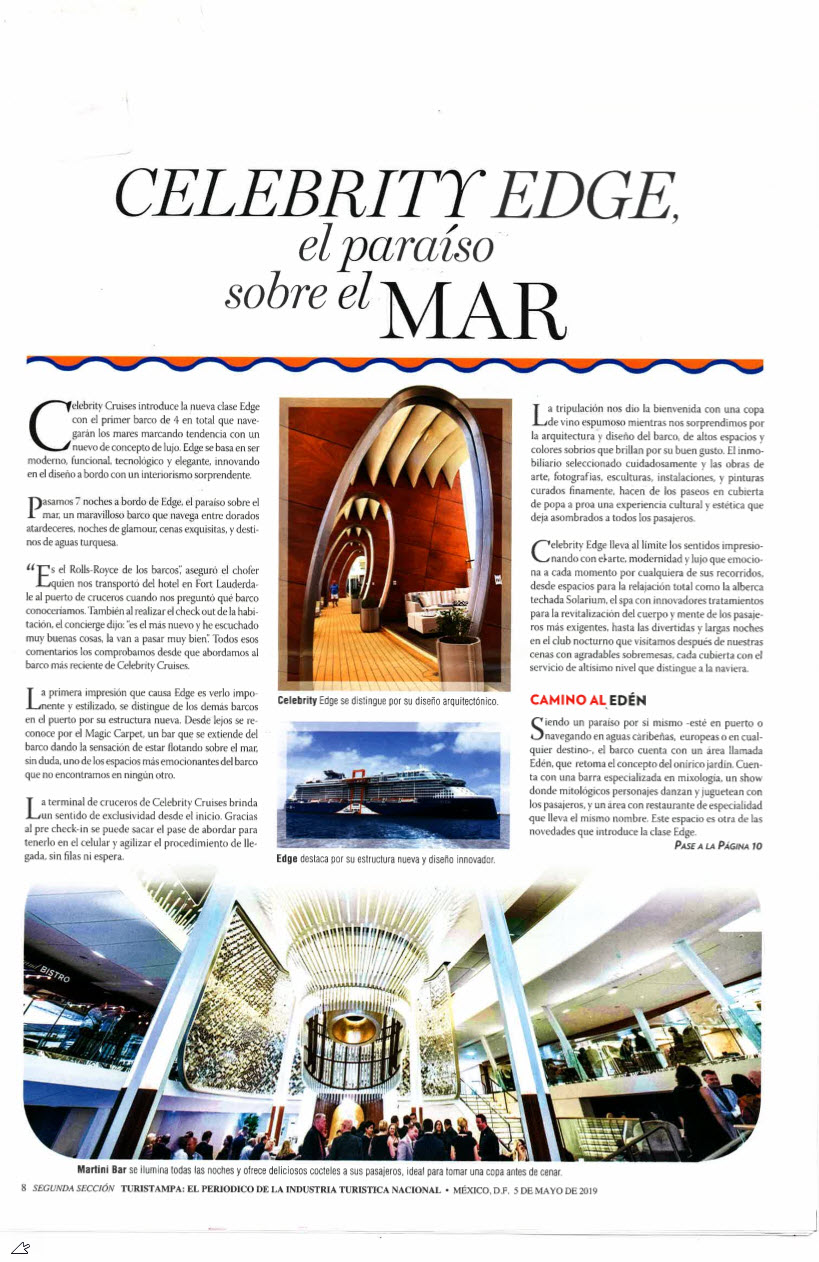 CELEBRITY EDGE, el paraíso sobre el MAR

Celebrity Cruises introduce la nueva clase Edge con el primer barco de 4 en total que navegarán los mares marcando tendencia con un nuevo de concepto de lujo. Edge se basa en ser moderno, funcional, tecnológico y elegante, innovando en el diseño a bordo con un interiorismo sorprendente.

Pasamos 7 noches a bordo de Edge, el paraíso sobre el mar, un maravilloso barco que navega entre dorados atardeceres, noches de glamour, cenas exquisitas, y destinos de aguas turquesa.

"Es el Rolls-Royce de los barcos", aseguró el chofer quien nos transportó del hotel en Fort Lauderdale al puerto de cruceros cuando nos preguntó qué barco conoceríamos. También al realizar el check out de la habitación, el concierge dijo: "es el más nuevo y he escuchado muy buenas cosas, la van a pasar muy bien". Todos esos comentarios los comprobamos desde que abordamos al barco más reciente de Celebrity Cruises.

La primera impresión que causa Edge es verlo imponente y estilizado, se distingue de los demás barcos en el puerto por su estructura nueva. Desde lejos se reconoce por el Magic Carpet, un bar que se extiende del barco dando la sensación de estar flotando sobre el mar, sin duda, uno de los espacios más emocionantes del barco que no encontramos en ningún otro.

La terminal de cruceros de Celebrity Cruises brinda un sentido de exclusividad desde el inicio. Gracias al pre check-in se puede sacar el pase de abordar para tenerlo en el celular y agilizar el procedimiento de llegada, sin filas ni espera.

Celebrity Edge se distingue por su diseño arquitectónico.

Edge destaca por su estructura nueva y diseño innovador.

La tripulación nos dio la bienvenida con una copa de vino espumoso mientras nos sorprendimos por la arquitectura y diseño del barco, de altos espacios y colores sobrios que brillan por su buen gusto. El inmobiliario seleccionado cuidadosamente y las obras de arte, fotografías, esculturas, instalaciones, y pinturas curados finamente, hacen de los paseos en cubierta de popa a proa una experiencia cultural y estética que deja asombrados a todos los pasajeros.

Celebrity Edge lleva al límite los sentidos impresionando con el arte, modernidad y lujo que emociona a cada momento por cualquiera de sus recorridos, desde espacios para la relajación total como la alberca techada Solarium, el spa con innovadores tratamientos para la revitalización del cuerpo y mente de los pasajeros más exigentes, hasta las divertidas y largas noches en el club nocturno que visitamos después de nuestras cenas con agradables sobremesas, cada cubierta con el servicio de altísimo nivel que distingue a la naviera.

CAMINO AL EDÉN

Siendo un paraíso por sí mismo -esté en puerto o navegando en aguas caribeñas, europeas o en cualquier destino-, el barco cuenta con un área llamada Edén, que retoma el concepto del onírico jardín. Cuenta con una barra especializada en mixología, un show donde mitológicos personajes danzan y juguetean con los pasajeros, y un área con restaurante de especialidad que lleva el mismo nombre. Este espacio es otra de las novedades que introduce la clase Edge.

PASE A LA PÁGINA 10

BISTRO

Martini Bar se ilumina todas las noches y ofrece deliciosos cocteles a sus pasajeros, ideal para tomar una copa antes de cenar.

8 SEGUNDA SECCIÓN TURISTAMPA: EL PERIODICO DE LA INDUSTRIA TURISTICA NACIONAL • MÉXICO, D.F. 5 DE MAYO DE 2019